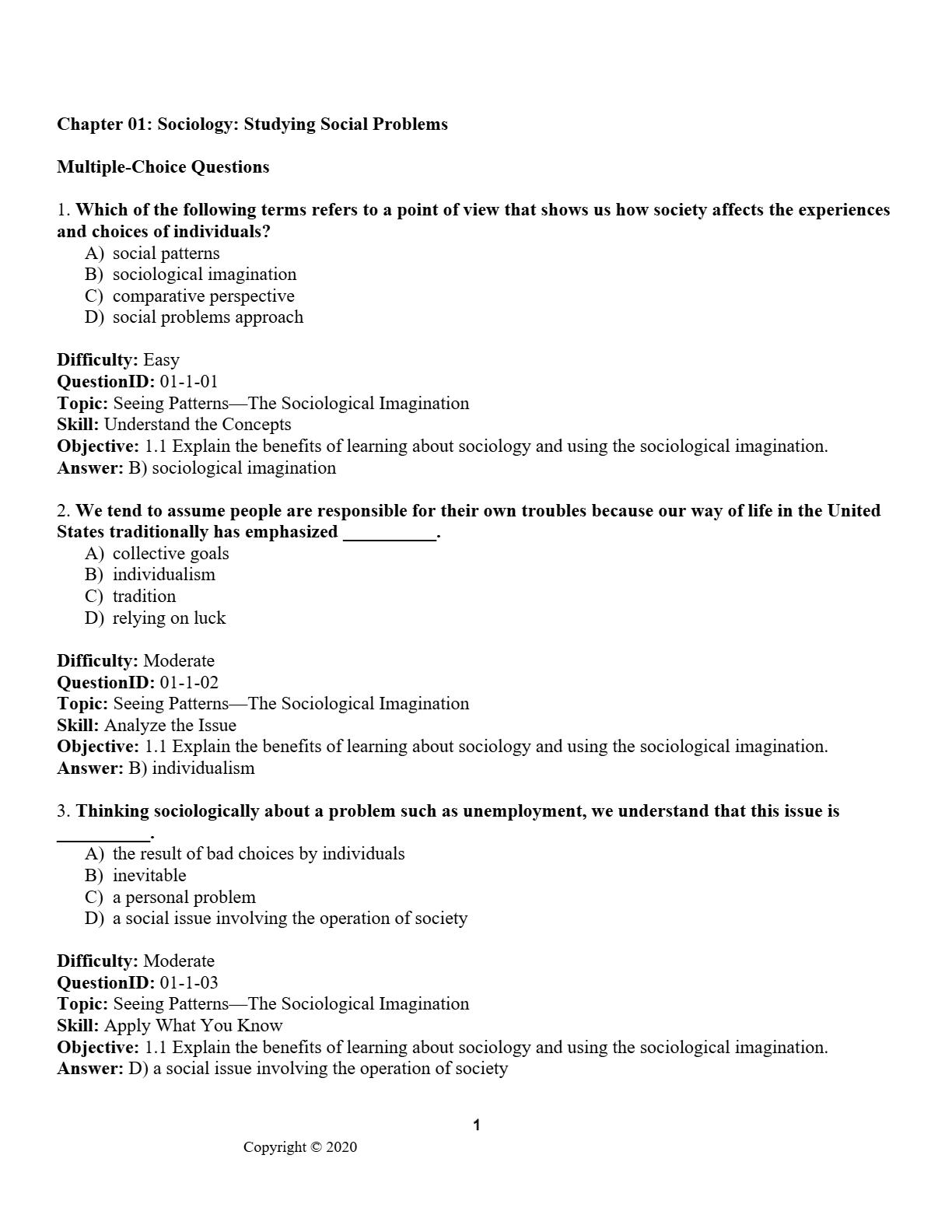 Chapter 01: Sociology: Studying Social Problems

Multiple-Choice Questions

1. Which of the following terms refers to a point of view that shows us how society affects the experiences and choices of individuals?
A) social patterns
B) sociological imagination
C) comparative perspective
D) social problems approach

Difficulty: Easy
QuestionID: 01-1-01
Topic: Seeing Patterns—The Sociological Imagination
Skill: Understand the Concepts
Objective: 1.1 Explain the benefits of learning about sociology and using the sociological imagination.
Answer: B) sociological imagination

2. We tend to assume people are responsible for their own troubles because our way of life in the United States traditionally has emphasized __________.
A) collective goals
B) individualism
C) tradition
D) relying on luck

Difficulty: Moderate
QuestionID: 01-1-02
Topic: Seeing Patterns—The Sociological Imagination
Skill: Analyze the Issue
Objective: 1.1 Explain the benefits of learning about sociology and using the sociological imagination.
Answer: B) individualism

3. Thinking sociologically about a problem such as unemployment, we understand that this issue is __________.
A) the result of bad choices by individuals
B) inevitable
C) a personal problem
D) a social issue involving the operation of society

Difficulty: Moderate
QuestionID: 01-1-03
Topic: Seeing Patterns—The Sociological Imagination
Skill: Apply What You Know
Objective: 1.1 Explain the benefits of learning about sociology and using the sociological imagination.
Answer: D) a social issue involving the operation of society

1

Copyright © 2020